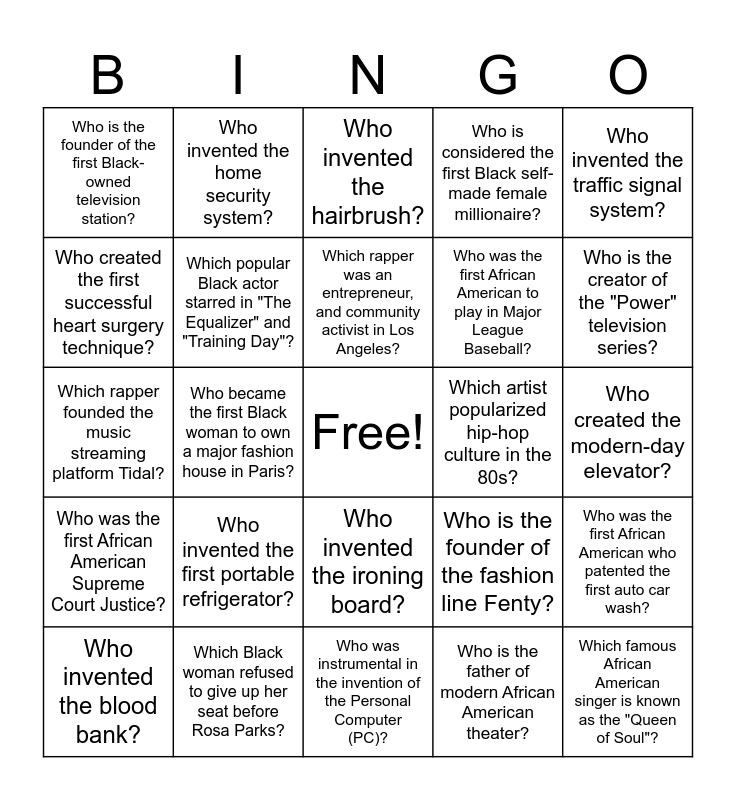 | B | I | N | G | O |
|---|---|---|---|---|
| Who is the founder of the first Black-owned television station? | Who invented the home security system? | Who invented the hairbrush? | Who is considered the first Black self-made female millionaire? | Who invented the traffic signal system? |
| Who created the first successful heart surgery technique? | Which popular Black actor starred in "The Equalizer" and "Training Day"? | Which rapper was an entrepreneur, and community activist in Los Angeles? | Who was the first African American to play in Major League Baseball? | Who is the creator of the "Power" television series? |
| Which rapper founded the music streaming platform Tidal? | Who became the first Black woman to own a major fashion house in Paris? | Free! | Which artist popularized hip-hop culture in the 80s? | Who created the modern-day elevator? |
| Who was the first African American Supreme Court Justice? | Who invented the first portable refrigerator? | Who invented the ironing board? | Who is the founder of the fashion line Fenty? | Who was the first African American who patented the first auto car wash? |
| Who invented the blood bank? | Which Black woman refused to give up her seat before Rosa Parks? | Who was instrumental in the invention of the Personal Computer (PC)? | Who is the father of modern African American theater? | Which famous African American singer is known as the "Queen of Soul"? |